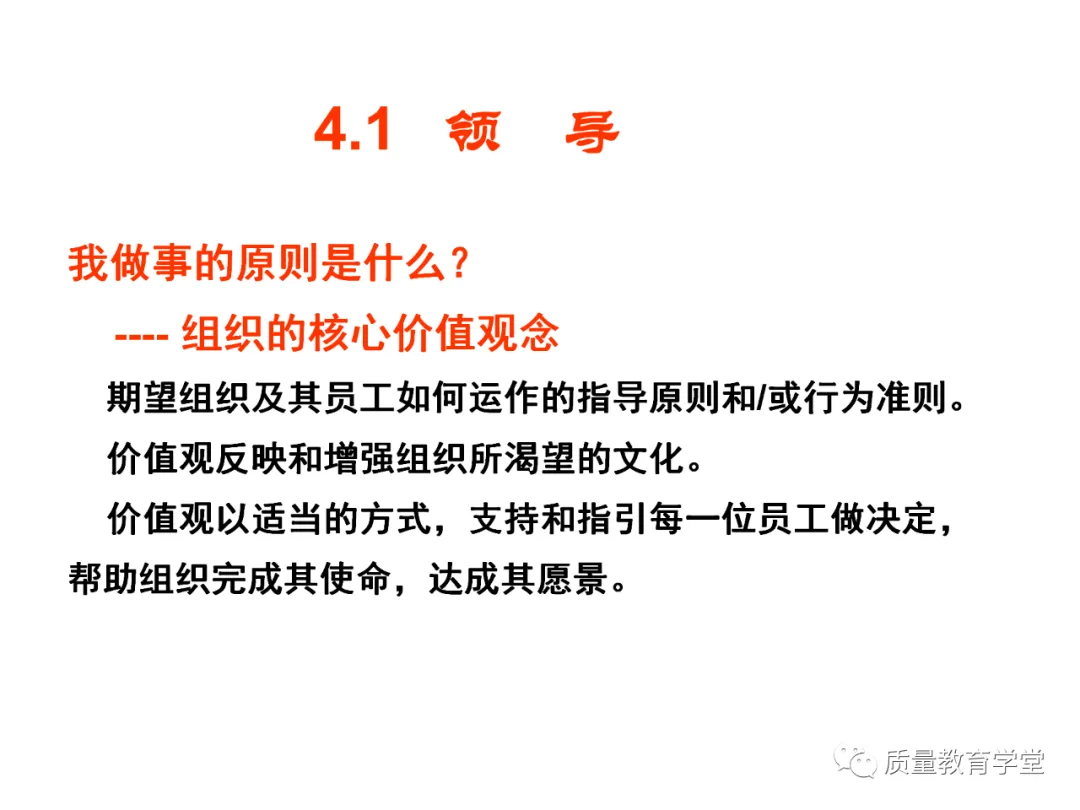 4.1 领 导

我做事的原则是什么？

---- 组织的核心价值观念

期望组织及其员工如何运作的指导原则和/或行为准则。

价值观反映和增强组织所渴望的文化。

价值观以适当的方式，支持和指引每一位员工做决定，帮助组织完成其使命，达成其愿景。

质量教育学堂